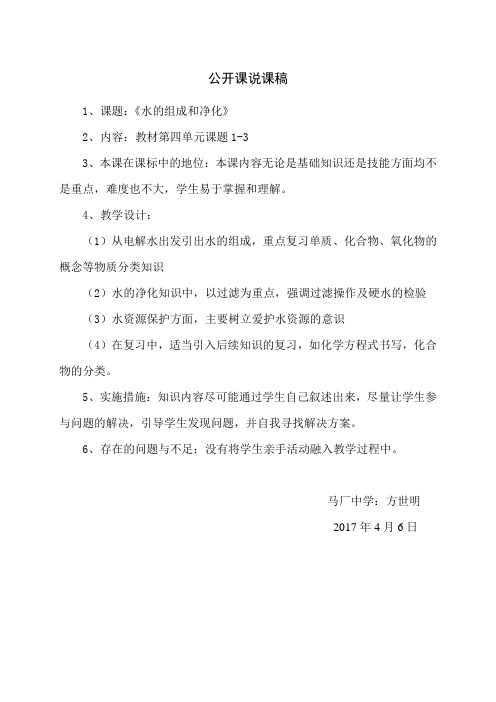 公开课说课稿

1、课题：《水的组成和净化》

2、内容：教材第四单元课题 1-3

3、本课在课标中的地位：本课内容无论是基础知识还是技能方面均不是重点，难度也不大，学生易于掌握和理解。

4、教学设计：

（1）从电解水出发引出水的组成，重点复习单质、化合物、氧化物的概念等物质分类知识

（2）水的净化知识中，以过滤为重点，强调过滤操作及硬水的检验

（3）水资源保护方面，主要树立爱护水资源的意识

（4）在复习中，适当引入后续知识的复习，如化学方程式书写，化合物的分类。

5、实施措施：知识内容尽可能通过学生自己叙述出来，尽量让学生参与问题的解决，引导学生发现问题，并自我寻找解决方案。

6、存在的问题与不足：没有将学生亲手活动融入教学过程中。

马厂中学：方世明

2017 年 4 月 6 日